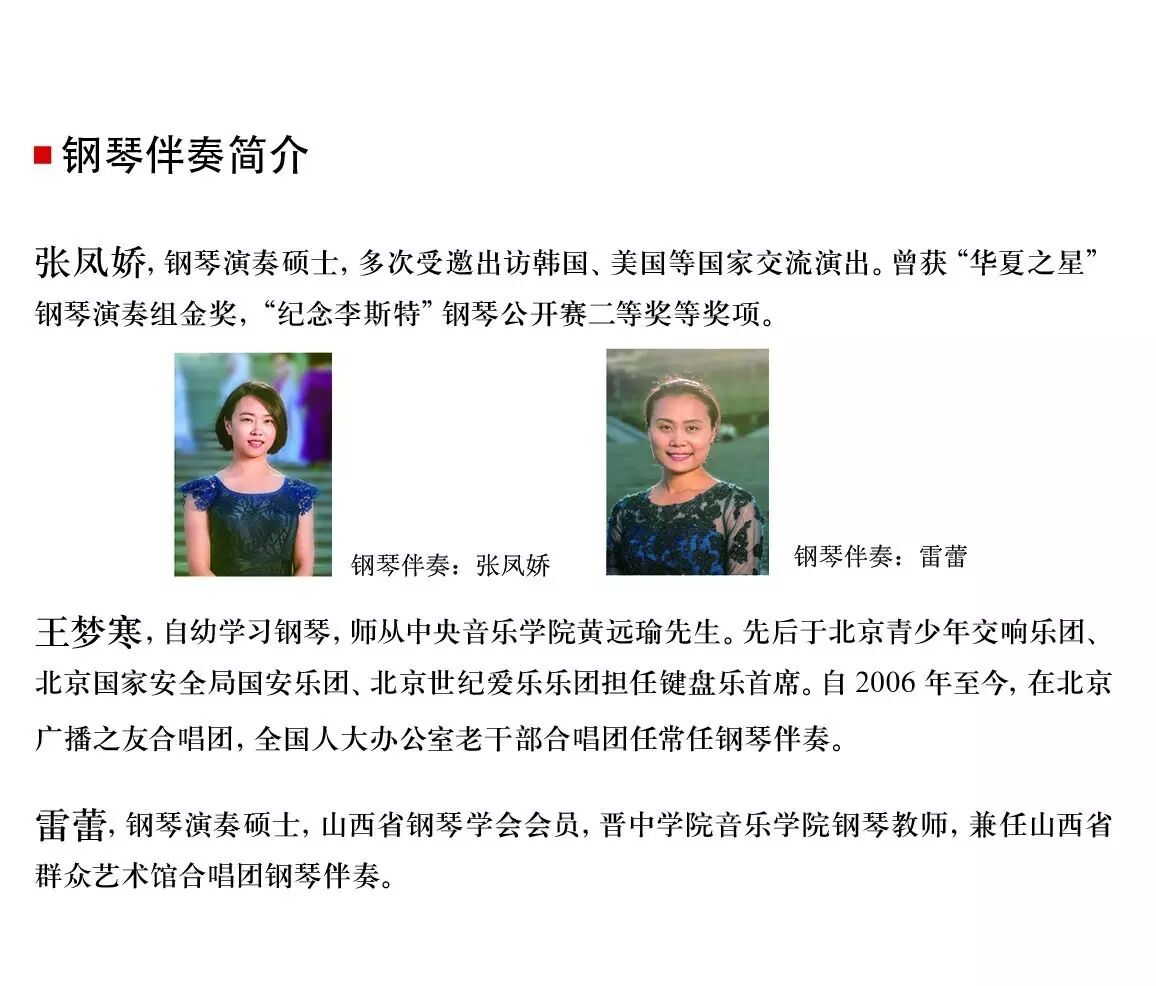 钢琴伴奏简介

张凤娇，钢琴演奏硕士，多次受邀出访韩国、美国等国家交流演出。曾获“华夏之星”钢琴演奏组金奖，“纪念李斯特”钢琴公开赛二等奖等奖项。

钢琴伴奏：张凤娇

钢琴伴奏：雷蕾

王梦寒，自幼学习钢琴，师从中央音乐学院黄远瑜先生。先后于北京青少年交响乐团、北京国家安全局国安乐团、北京世纪爱乐乐团担任键盘乐首席。自 2006 年至今，在北京广播之友合唱团，全国人大办公室老干部合唱团任常任钢琴伴奏。

雷蕾，钢琴演奏硕士，山西省钢琴学会会员，晋中学院音乐学院钢琴教师，兼任山西省群众艺术馆合唱团钢琴伴奏。